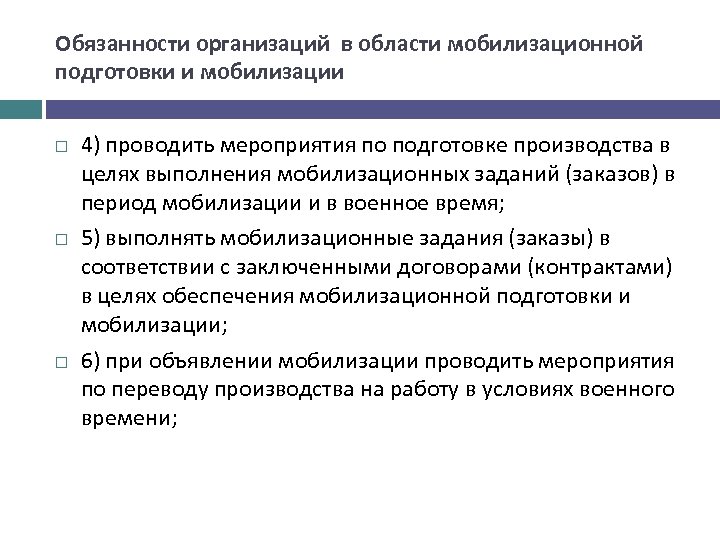 Обязанности организаций в области мобилизационной подготовки и мобилизации

4) проводить мероприятия по подготовке производства в целях выполнения мобилизационных заданий (заказов) в период мобилизации и в военное время;

5) выполнять мобилизационные задания (заказы) в соответствии с заключенными договорами (контрактами) в целях обеспечения мобилизационной подготовки и мобилизации;

6) при объявлении мобилизации проводить мероприятия по переводу производства на работу в условиях военного времени;